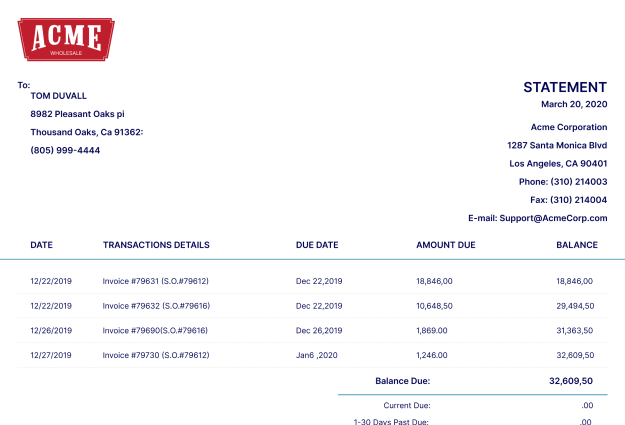 ACME
WHOLESALE

To:
TOM DUVALL
8982 Pleasant Oaks pi
Thousand Oaks, Ca 91362:
(805) 999-4444

STATEMENT
March 20, 2020

Acme Corporation
1287 Santa Monica Blvd
Los Angeles, CA 90401
Phone: (310) 214003
Fax: (310) 214004
E-mail: Support@AcmeCorp.com

| DATE | TRANSACTIONS DETAILS | DUE DATE | AMOUNT DUE | BALANCE |
|---|---|---|---|---|
| 12/22/2019 | Invoice #79631 (S.O.#79612) | Dec 22,2019 | 18,846,00 | 18,846,00 |
| 12/22/2019 | Invoice #79632 (S.O.#79616) | Dec 22,2019 | 10,648,50 | 29,494,50 |
| 12/26/2019 | Invoice #79690(S.O.#79616) | Dec 26,2019 | 1,869.00 | 31,363,50 |
| 12/27/2019 | Invoice #79730 (S.O.#79612) | Jan6 ,2020 | 1,246.00 | 32,609,50 |

Balance Due: 32,609,50

Current Due: .00
1-30 Days Past Due: .00